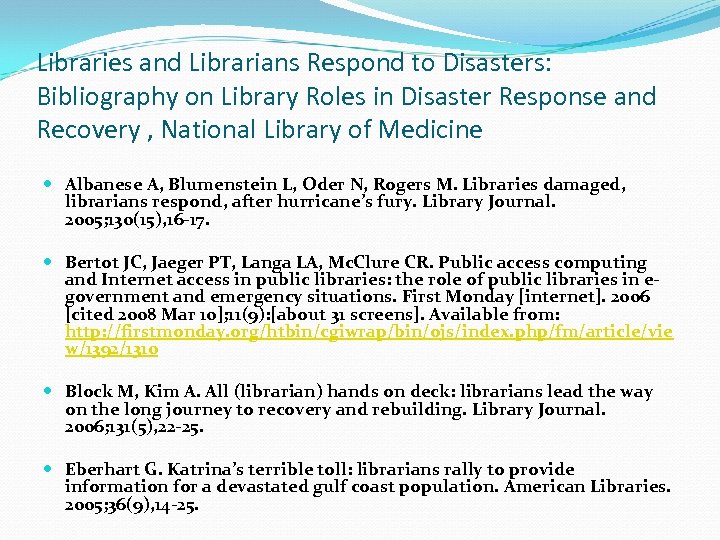 Libraries and Librarians Respond to Disasters: Bibliography on Library Roles in Disaster Response and Recovery , National Library of Medicine

Albanese A, Blumenstein L, Oder N, Rogers M. Libraries damaged, librarians respond, after hurricane's fury. Library Journal. 2005;130(15),16-17.

Bertot JC, Jaeger PT, Langa LA, McClure CR. Public access computing and Internet access in public libraries: the role of public libraries in e-government and emergency situations. First Monday [internet]. 2006 [cited 2008 Mar 10];11(9):[about 31 screens]. Available from: http://firstmonday.org/htbin/cgiwrap/bin/ojs/index.php/fm/article/view/1392/1310

Block M, Kim A. All (librarian) hands on deck: librarians lead the way on the long journey to recovery and rebuilding. Library Journal. 2006;131(5),22-25.

Eberhart G. Katrina's terrible toll: librarians rally to provide information for a devastated gulf coast population. American Libraries. 2005;36(9),14-25.